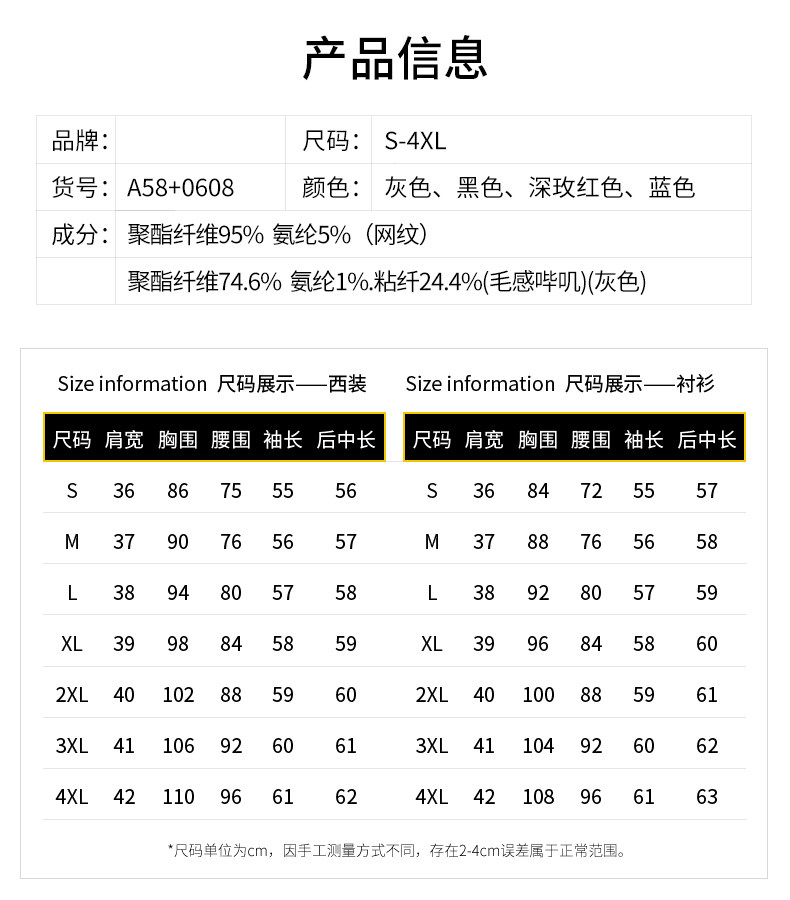 产品信息

| 品牌： | | 尺码： | S-4XL |
|---|---|---|---|
| 货号： | A58+0608 | 颜色： | 灰色、黑色、深玫红色、蓝色 |
| 成分： | 聚酯纤维95% 氨纶5%（网纹） | | |
| | 聚酯纤维74.6% 氨纶1%.粘纤24.4%(毛感哔叽)(灰色) | | |

Size information 尺码展示——西装

| 尺码 | 肩宽 | 胸围 | 腰围 | 袖长 | 后中长 |
|---|---|---|---|---|---|
| S | 36 | 86 | 75 | 55 | 56 |
| M | 37 | 90 | 76 | 56 | 57 |
| L | 38 | 94 | 80 | 57 | 58 |
| XL | 39 | 98 | 84 | 58 | 59 |
| 2XL | 40 | 102 | 88 | 59 | 60 |
| 3XL | 41 | 106 | 92 | 60 | 61 |
| 4XL | 42 | 110 | 96 | 61 | 62 |

Size information 尺码展示——衬衫

| 尺码 | 肩宽 | 胸围 | 腰围 | 袖长 | 后中长 |
|---|---|---|---|---|---|
| S | 36 | 84 | 72 | 55 | 57 |
| M | 37 | 88 | 76 | 56 | 58 |
| L | 38 | 92 | 80 | 57 | 59 |
| XL | 39 | 96 | 84 | 58 | 60 |
| 2XL | 40 | 100 | 88 | 59 | 61 |
| 3XL | 41 | 104 | 92 | 60 | 62 |
| 4XL | 42 | 108 | 96 | 61 | 63 |

*尺码单位为cm，因手工测量方式不同，存在2-4cm误差属于正常范围。